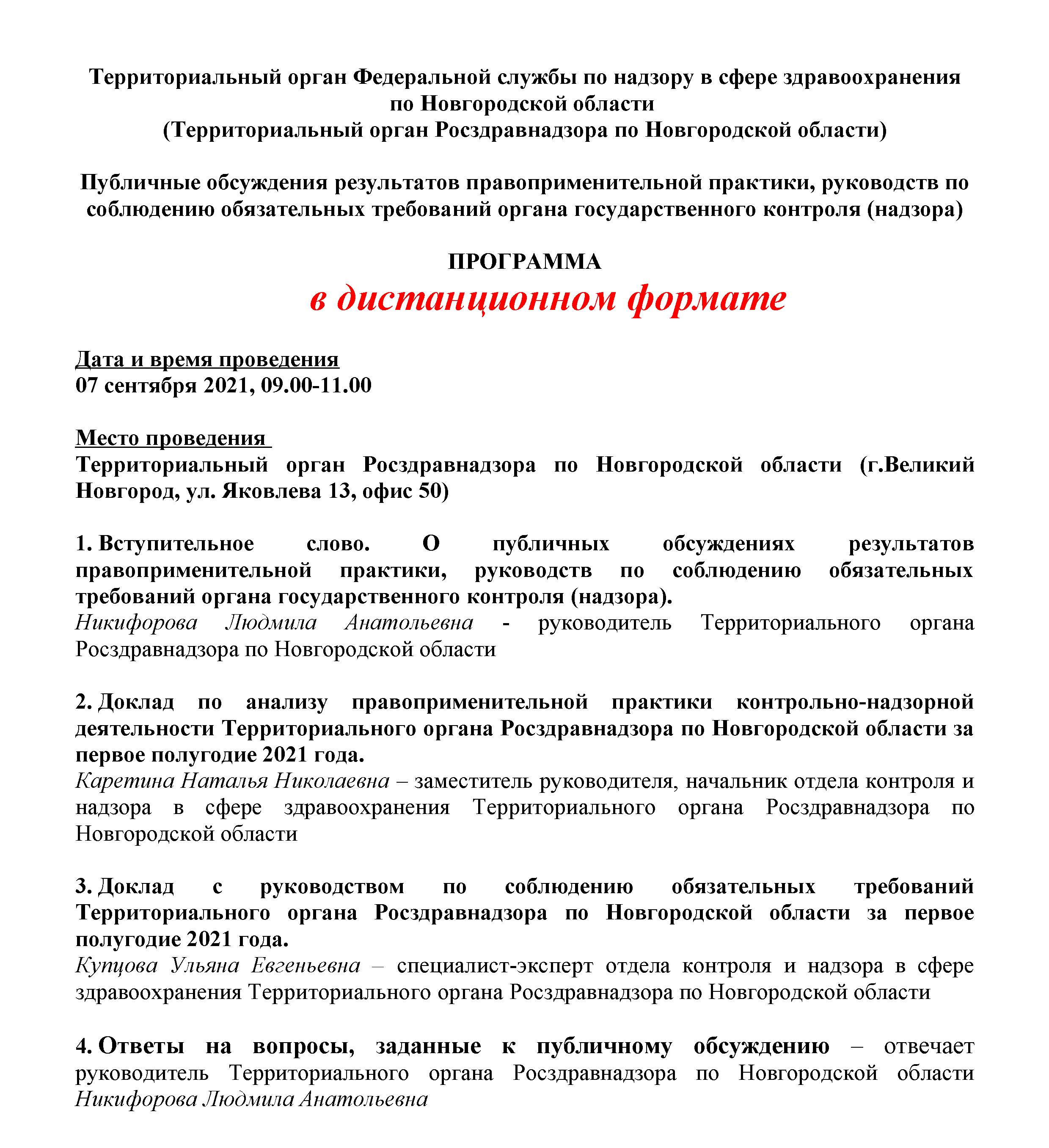 Территориальный орган Федеральной службы по надзору в сфере здравоохранения по Новгородской области
(Территориальный орган Росздравнадзора по Новгородской области)

Публичные обсуждения результатов правоприменительной практики, руководств по соблюдению обязательных требований органа государственного контроля (надзора)

ПРОГРАММА
в дистанционном формате

Дата и время проведения
07 сентября 2021, 09.00-11.00

Место проведения
Территориальный орган Росздравнадзора по Новгородской области (г.Великий Новгород, ул. Яковлева 13, офис 50)

1. Вступительное слово. О публичных обсуждениях результатов правоприменительной практики, руководств по соблюдению обязательных требований органа государственного контроля (надзора).
Никифорова Людмила Анатольевна - руководитель Территориального органа Росздравнадзора по Новгородской области

2. Доклад по анализу правоприменительной практики контрольно-надзорной деятельности Территориального органа Росздравнадзора по Новгородской области за первое полугодие 2021 года.
Каретина Наталья Николаевна – заместитель руководителя, начальник отдела контроля и надзора в сфере здравоохранения Территориального органа Росздравнадзора по Новгородской области

3. Доклад с руководством по соблюдению обязательных требований Территориального органа Росздравнадзора по Новгородской области за первое полугодие 2021 года.
Купцова Ульяна Евгеньевна – специалист-эксперт отдела контроля и надзора в сфере здравоохранения Территориального органа Росздравнадзора по Новгородской области

4. Ответы на вопросы, заданные к публичному обсуждению – отвечает руководитель Территориального органа Росздравнадзора по Новгородской области Никифорова Людмила Анатольевна